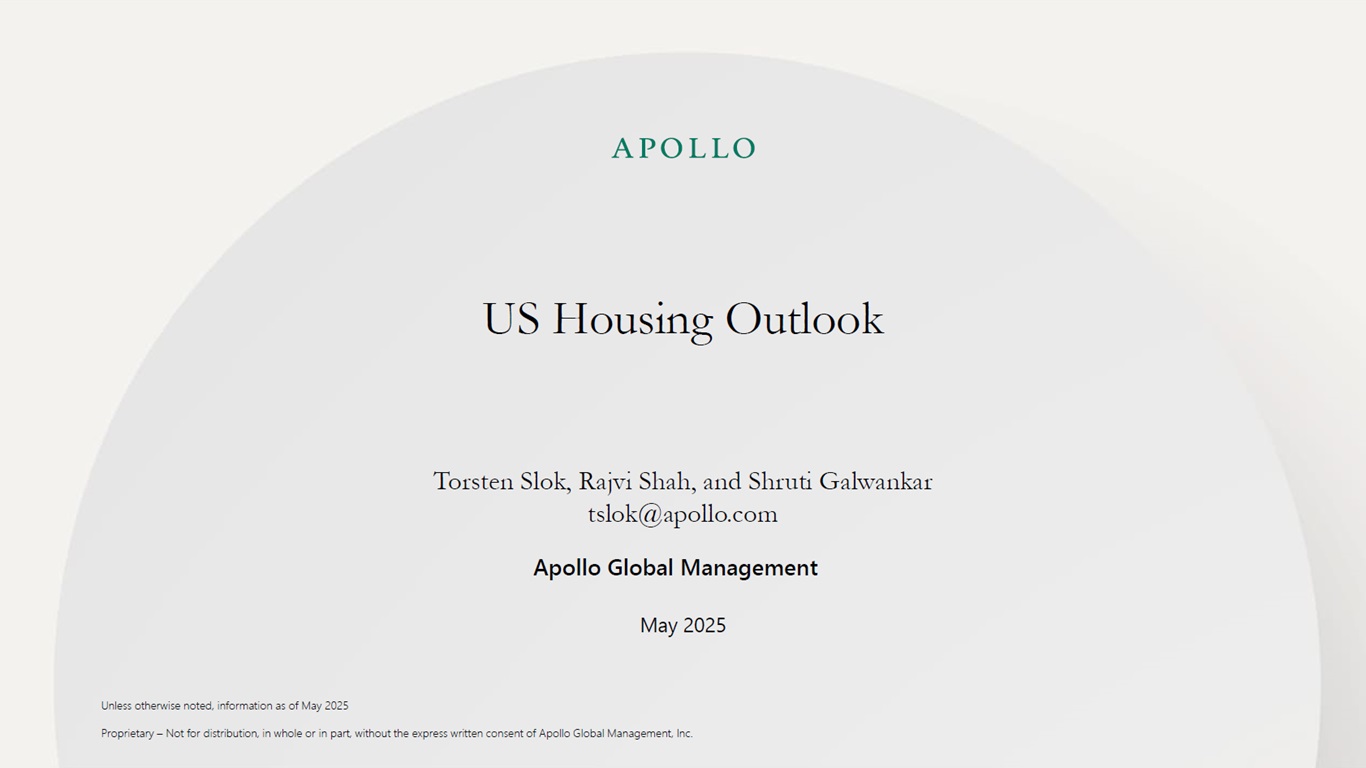 APOLLO

US Housing Outlook

Torsten Slok, Rajvi Shah, and Shruti Galwankar
tslok@apollo.com

Apollo Global Management

May 2025

Unless otherwise noted, information as of May 2025

Proprietary – Not for distribution, in whole or in part, without the express written consent of Apollo Global Management, Inc.